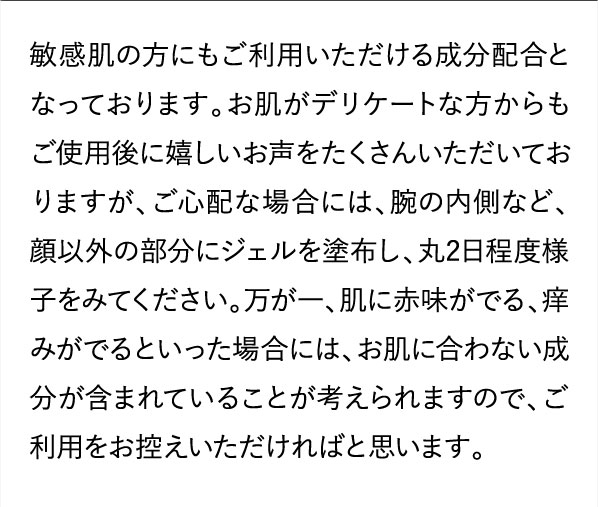 敏感肌の方にもご利用いただける成分配合となっております。お肌がデリケートな方からもご使用後に嬉しいお声をたくさんいただいておりますが、ご心配な場合には、腕の内側など、顔以外の部分にジェルを塗布し、丸2日程度様子をみてください。万が一、肌に赤味がでる、痒みがでるといった場合には、お肌に合わない成分が含まれていることが考えられますので、ご利用をお控えいただければと思います。